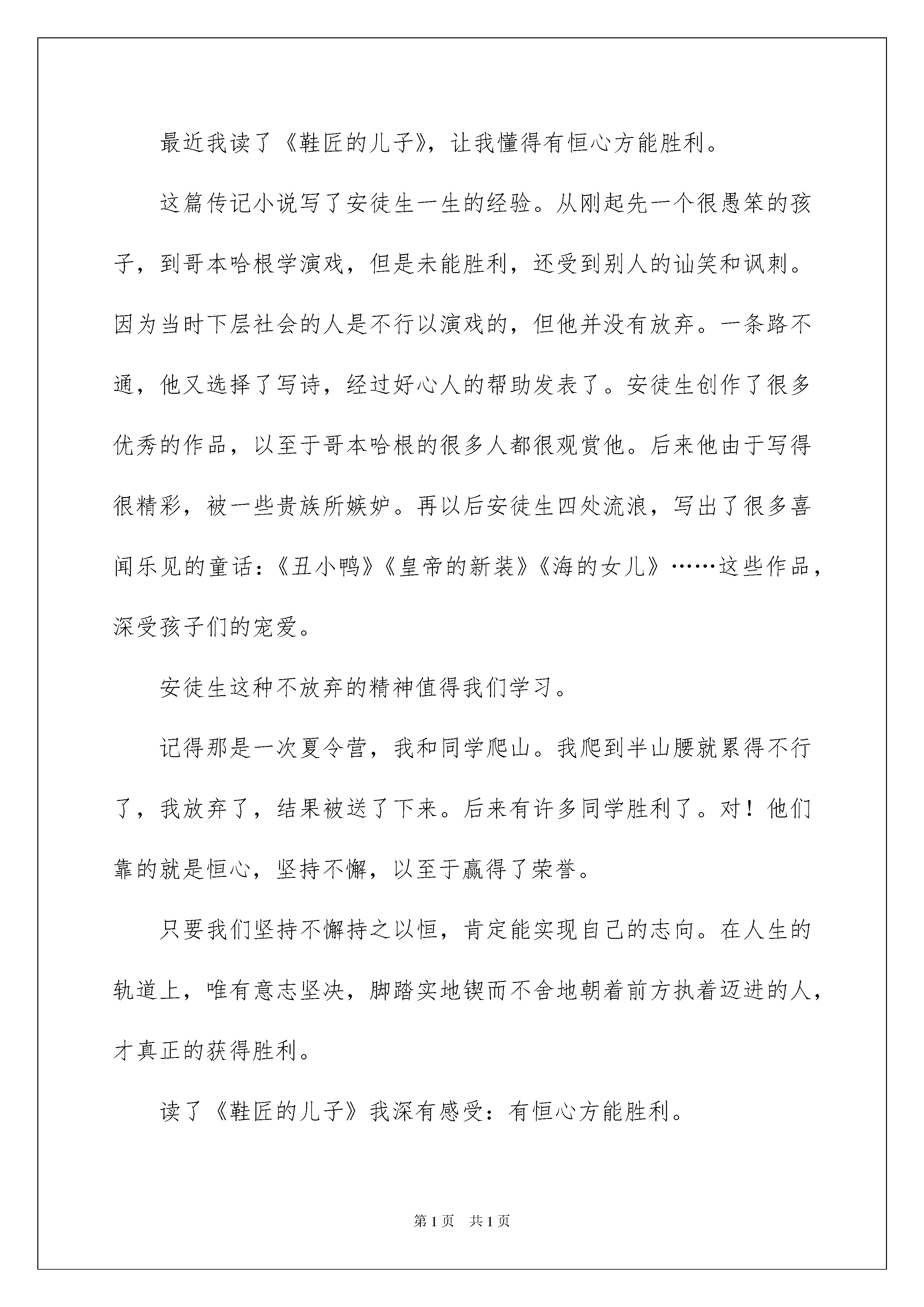 最近我读了《鞋匠的儿子》，让我懂得有恒心方能胜利。

这篇传记小说写了安徒生一生的经验。从刚起先一个很愚笨的孩子，到哥本哈根学演戏，但是未能胜利，还受到别人的讪笑和讽刺。因为当时下层社会的人是不行以演戏的，但他并没有放弃。一条路不通，他又选择了写诗，经过好心人的帮助发表了。安徒生创作了很多优秀的作品，以至于哥本哈根的很多人都很观赏他。后来他由于写得很精彩，被一些贵族所嫉妒。再以后安徒生四处流浪，写出了很多喜闻乐见的童话：《丑小鸭》《皇帝的新装》《海的女儿》……这些作品，深受孩子们的宠爱。

安徒生这种不放弃的精神值得我们学习。

记得那是一次夏令营，我和同学爬山。我爬到半山腰就累得不行了，我放弃了，结果被送了下来。后来有许多同学胜利了。对！他们靠的就是恒心，坚持不懈，以至于赢得了荣誉。

只要我们坚持不懈持之以恒，肯定能实现自己的志向。在人生的轨道上，唯有意志坚决，脚踏实地锲而不舍地朝着前方执着迈进的人，才真正的获得胜利。

读了《鞋匠的儿子》我深有感受：有恒心方能胜利。

第1页 共1页